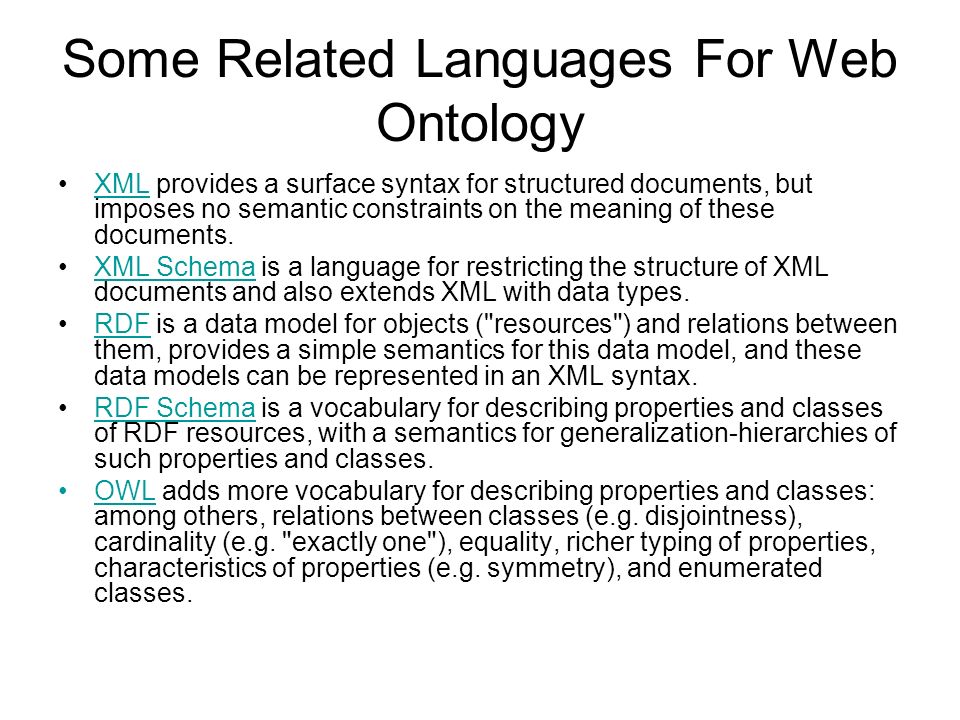 Some Related Languages For Web Ontology

• XML provides a surface syntax for structured documents, but imposes no semantic constraints on the meaning of these documents.
• XML Schema is a language for restricting the structure of XML documents and also extends XML with data types.
• RDF is a data model for objects ("resources") and relations between them, provides a simple semantics for this data model, and these data models can be represented in an XML syntax.
• RDF Schema is a vocabulary for describing properties and classes of RDF resources, with a semantics for generalization-hierarchies of such properties and classes.
• OWL adds more vocabulary for describing properties and classes: among others, relations between classes (e.g. disjointness), cardinality (e.g. "exactly one"), equality, richer typing of properties, characteristics of properties (e.g. symmetry), and enumerated classes.